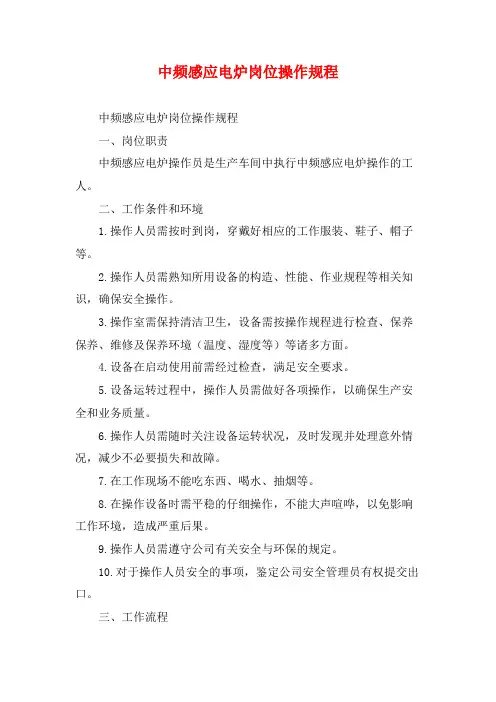 中频感应电炉岗位操作规程

中频感应电炉岗位操作规程

一、岗位职责

中频感应电炉操作员是生产车间中执行中频感应电炉操作的工人。

二、工作条件和环境

1.操作人员需按时到岗，穿戴好相应的工作服装、鞋子、帽子等。

2.操作人员需熟知所用设备的构造、性能、作业规程等相关知识，确保安全操作。

3.操作室需保持清洁卫生，设备需按操作规程进行检查、保养保养、维修及保养环境（温度、湿度等）等诸多方面。

4.设备在启动使用前需经过检查，满足安全要求。

5.设备运转过程中，操作人员需做好各项操作，以确保生产安全和业务质量。

6.操作人员需随时关注设备运转状况，及时发现并处理意外情况，减少不必要损失和故障。

7.在工作现场不能吃东西、喝水、抽烟等。

8.在操作设备时需平稳的仔细操作，不能大声喧哗，以免影响工作环境，造成严重后果。

9.操作人员需遵守公司有关安全与环保的规定。

10.对于操作人员安全的事项，鉴定公司安全管理员有权提交出口。

三、工作流程